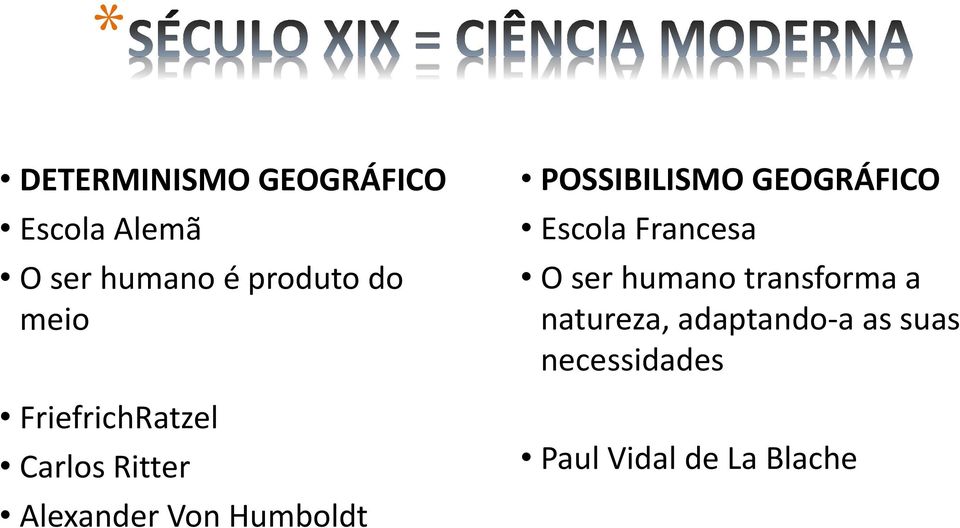 * SÉCULO XIX = CIÊNCIA MODERNA

• DETERMINISMO GEOGRÁFICO
• Escola Alemã
• O ser humano é produto do meio

• FriefrichRatzel
• Carlos Ritter
• Alexander Von Humboldt

• POSSIBILISMO GEOGRÁFICO
• Escola Francesa
• O ser humano transforma a natureza, adaptando-a as suas necessidades

• Paul Vidal de La Blache